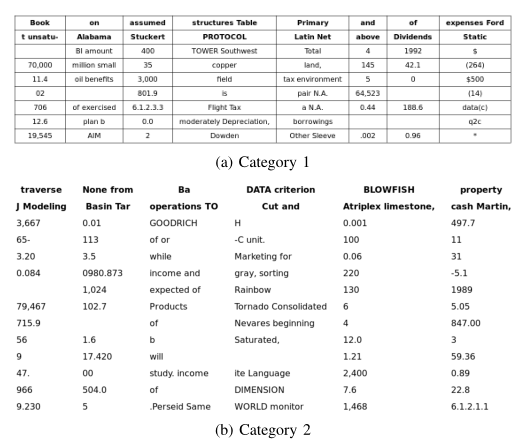 | Book | on | assumed | structures Table | Primary | and | of | expenses Ford |
|---|---|---|---|---|---|---|---|
| t unsatu- | Alabama | Stuckert | PROTOCOL | Latin Net | above | Dividends | Static |
| | BI amount | 400 | TOWER Southwest | Total | 4 | 1992 | $ |
| 70,000 | million small | 35 | copper | land, | 145 | 42.1 | (264) |
| 11.4 | oil benefits | 3,000 | field | tax environment | 5 | 0 | $500 |
| 02 | | 801.9 | is | pair N.A. | 64,523 | | (14) |
| 706 | of exercised | 6.1.2.3.3 | Flight Tax | a N.A. | 0.44 | 188.6 | data(c) |
| 12.6 | plan b | 0.0 | moderately Depreciation, | borrowings | | | q2c |
| 19,545 | AIM | 2 | Dowden | Other Sleeve | .002 | 0.96 | * |

(a) Category 1

| traverse | None from | Ba | DATA criterion | BLOWFISH | property |
|---|---|---|---|---|---|
| J Modeling | Basin Tar | operations TO | Cut and | Atriplex limestone, | cash Martin, |
| 3,667 | 0.01 | GOODRICH | H | 0.001 | 497.7 |
| 65- | 113 | of or | -C unit. | 100 | 11 |
| 3.20 | 3.5 | while | Marketing for | 0.06 | 31 |
| 0.084 | 0980.873 | income and | gray, sorting | 220 | -5.1 |
| | 1,024 | expected of | Rainbow | 130 | 1989 |
| 79,467 | 102.7 | Products | Tornado Consolidated | 6 | 5.05 |
| 715.9 | | of | Nevares beginning | 4 | 847.00 |
| 56 | 1.6 | b | Saturated, | 12.0 | 3 |
| 9 | 17.420 | will | | 1.21 | 59.36 |
| 47. | 00 | study. income | ite Language | 2,400 | 0.89 |
| 966 | 504.0 | of | DIMENSION | 7.6 | 22.8 |
| 9.230 | 5 | .Perseid Same | WORLD monitor | 1,468 | 6.1.2.1.1 |

(b) Category 2